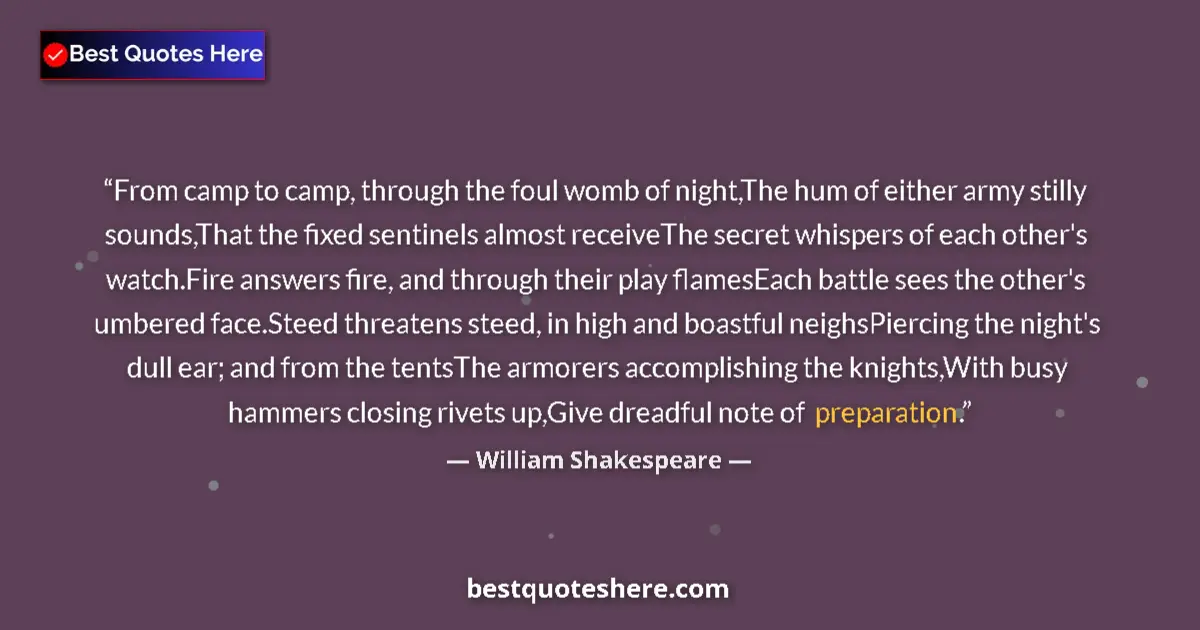 Best Quotes Here

“From camp to camp, through the foul womb of night,The hum of either army stilly sounds,That the fixed sentinels almost receiveThe secret whispers of each other's watch.Fire answers fire, and through their play flamesEach battle sees the other's umbered face.Steed threatens steed, in high and boastful neighsPiercing the night's dull ear; and from the tentsThe armorers accomplishing the knights,With busy hammers closing rivets up,Give dreadful note of preparation.”

— William Shakespeare —

bestquoteshere.com